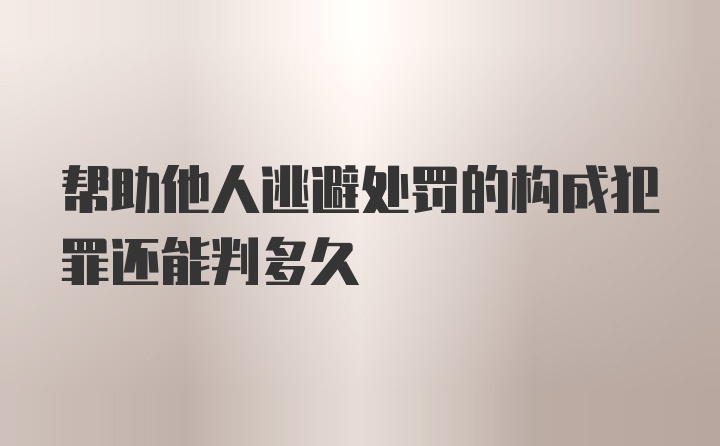 帮助他人逃避处罚的构成犯罪还能判多久